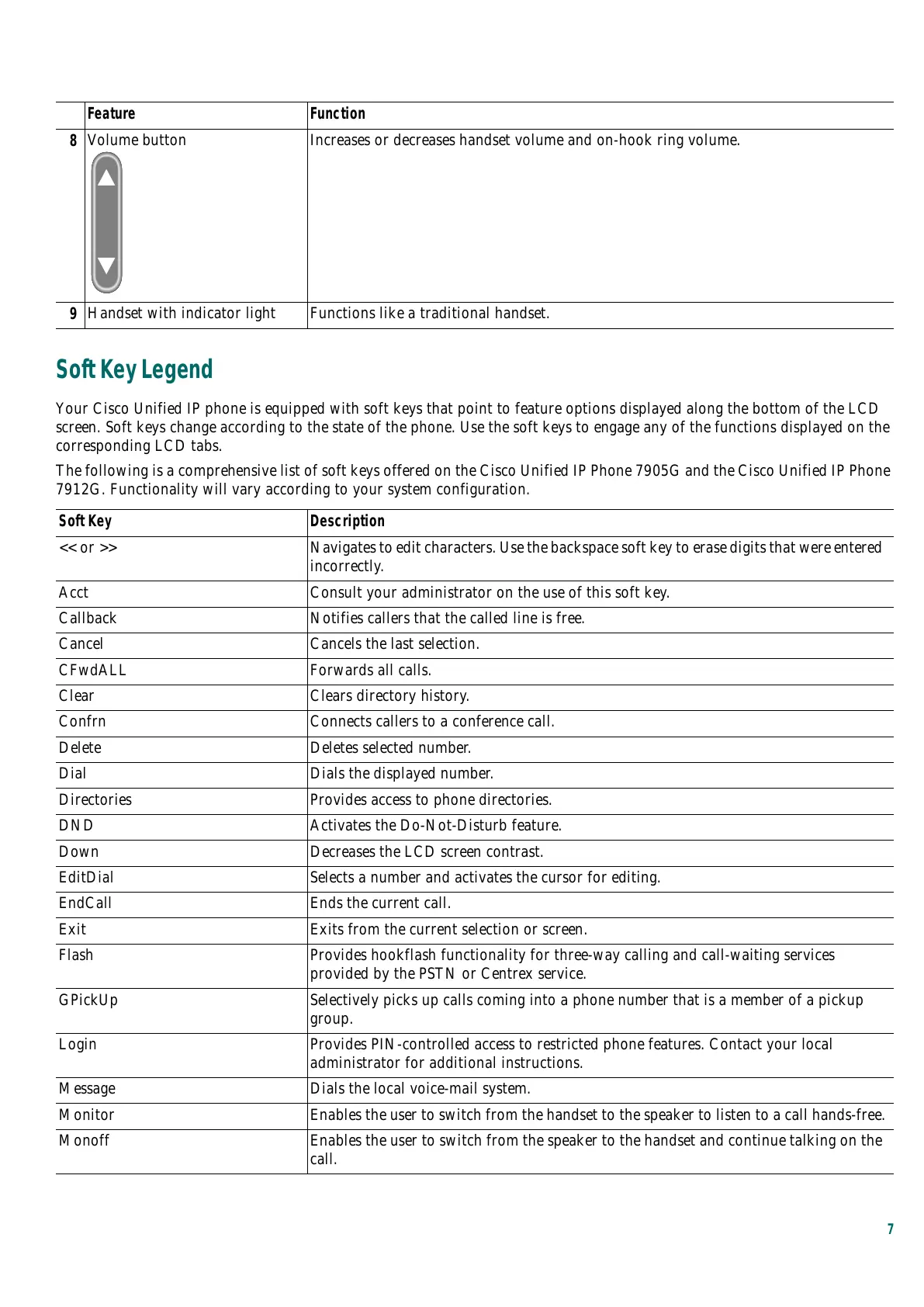 | | Feature | Function |
|---|---|---|
| 8 | Volume button | Increases or decreases handset volume and on-hook ring volume. |
| 9 | Handset with indicator light | Functions like a traditional handset. |

Soft Key Legend

Your Cisco Unified IP phone is equipped with soft keys that point to feature options displayed along the bottom of the LCD screen. Soft keys change according to the state of the phone. Use the soft keys to engage any of the functions displayed on the corresponding LCD tabs.

The following is a comprehensive list of soft keys offered on the Cisco Unified IP Phone 7905G and the Cisco Unified IP Phone 7912G. Functionality will vary according to your system configuration.

| Soft Key | Description |
|---|---|
| << or >> | Navigates to edit characters. Use the backspace soft key to erase digits that were entered incorrectly. |
| Acct | Consult your administrator on the use of this soft key. |
| Callback | Notifies callers that the called line is free. |
| Cancel | Cancels the last selection. |
| CFwdALL | Forwards all calls. |
| Clear | Clears directory history. |
| Confrn | Connects callers to a conference call. |
| Delete | Deletes selected number. |
| Dial | Dials the displayed number. |
| Directories | Provides access to phone directories. |
| DND | Activates the Do-Not-Disturb feature. |
| Down | Decreases the LCD screen contrast. |
| EditDial | Selects a number and activates the cursor for editing. |
| EndCall | Ends the current call. |
| Exit | Exits from the current selection or screen. |
| Flash | Provides hookflash functionality for three-way calling and call-waiting services provided by the PSTN or Centrex service. |
| GPickUp | Selectively picks up calls coming into a phone number that is a member of a pickup group. |
| Login | Provides PIN-controlled access to restricted phone features. Contact your local administrator for additional instructions. |
| Message | Dials the local voice-mail system. |
| Monitor | Enables the user to switch from the handset to the speaker to listen to a call hands-free. |
| Monoff | Enables the user to switch from the speaker to the handset and continue talking on the call. |

7